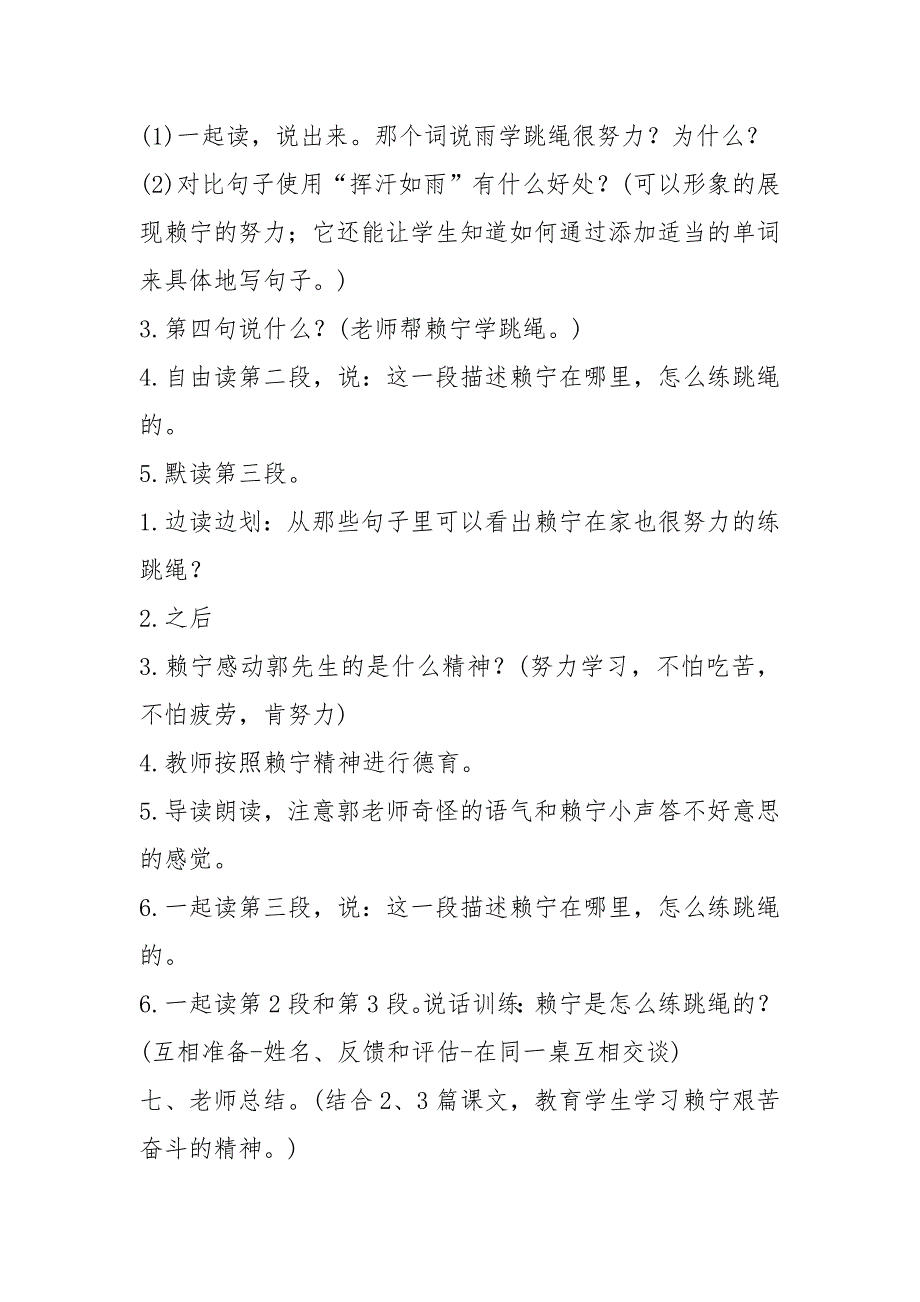 (1)一起读，说出来。那个词说雨学跳绳很努力？为什么？

(2)对比句子使用“挥汗如雨”有什么好处？(可以形象的展现赖宁的努力；它还能让学生知道如何通过添加适当的单词来具体地写句子。)

3.第四句说什么？(老师帮赖宁学跳绳。)

4.自由读第二段，说：这一段描述赖宁在哪里，怎么练跳绳的。

5.默读第三段。

1.边读边划：从那些句子里可以看出赖宁在家也很努力的练跳绳？

2.之后

3.赖宁感动郭先生的是什么精神？(努力学习，不怕吃苦，不怕疲劳，肯努力)

4.教师按照赖宁精神进行德育。

5.导读朗读，注意郭老师奇怪的语气和赖宁小声答不好意思的感觉。

6.一起读第三段，说：这一段描述赖宁在哪里，怎么练跳绳的。

6.一起读第2段和第3段。说话训练：赖宁是怎么练跳绳的？(互相准备-姓名、反馈和评估-在同一桌互相交谈)

七、老师总结。(结合2、3篇课文，教育学生学习赖宁艰苦奋斗的精神。)